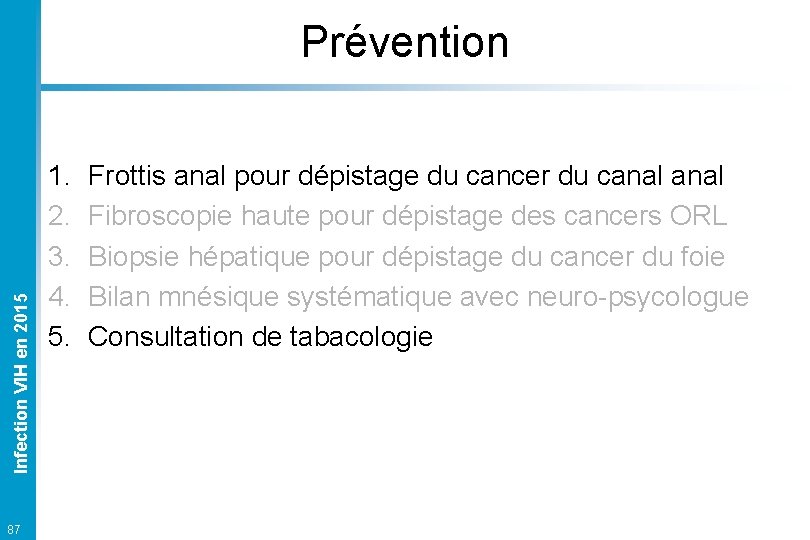 Prévention

1. Frottis anal pour dépistage du cancer du canal anal
2. Fibroscopie haute pour dépistage des cancers ORL
3. Biopsie hépatique pour dépistage du cancer du foie
4. Bilan mnésique systématique avec neuro-psycologue
5. Consultation de tabacologie

Infection VIH en 2015

87